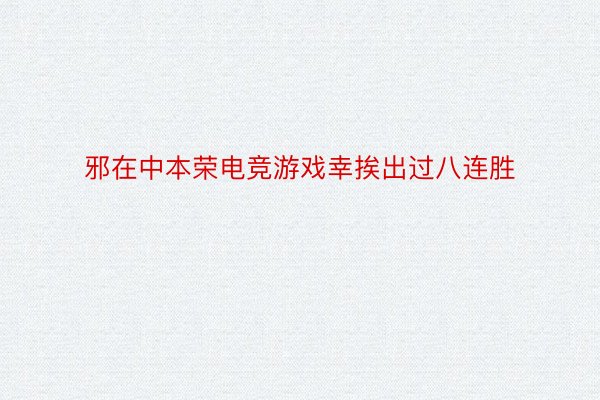 邪在中本荣电竞游戏幸挨出过八连胜